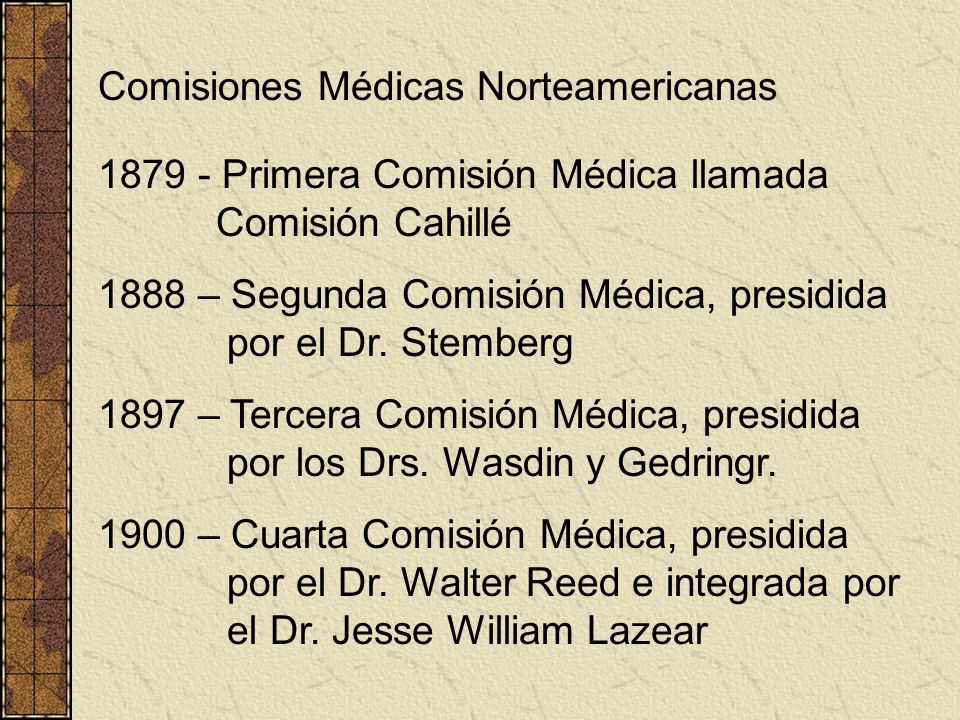 Comisiones Médicas Norteamericanas

1879 - Primera Comisión Médica llamada Comisión Cahillé

1888 – Segunda Comisión Médica, presidida por el Dr. Stemberg

1897 – Tercera Comisión Médica, presidida por los Drs. Wasdin y Gedringr.

1900 – Cuarta Comisión Médica, presidida por el Dr. Walter Reed e integrada por el Dr. Jesse William Lazear